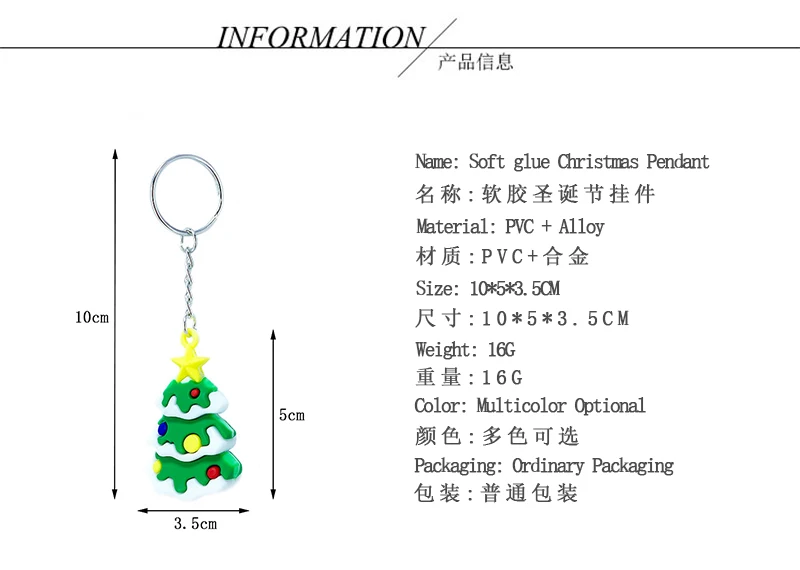 INFORMATION
产品信息

10cm
5cm
3.5cm

Name: Soft glue Christmas Pendant
名称：软胶圣诞节挂件
Material: PVC + Alloy
材质：PVC+合金
Size: 10*5*3.5CM
尺寸：10*5*3.5CM
Weight: 16G
重量：16G
Color: Multicolor Optional
颜色：多色可选
Packaging: Ordinary Packaging
包装：普通包装